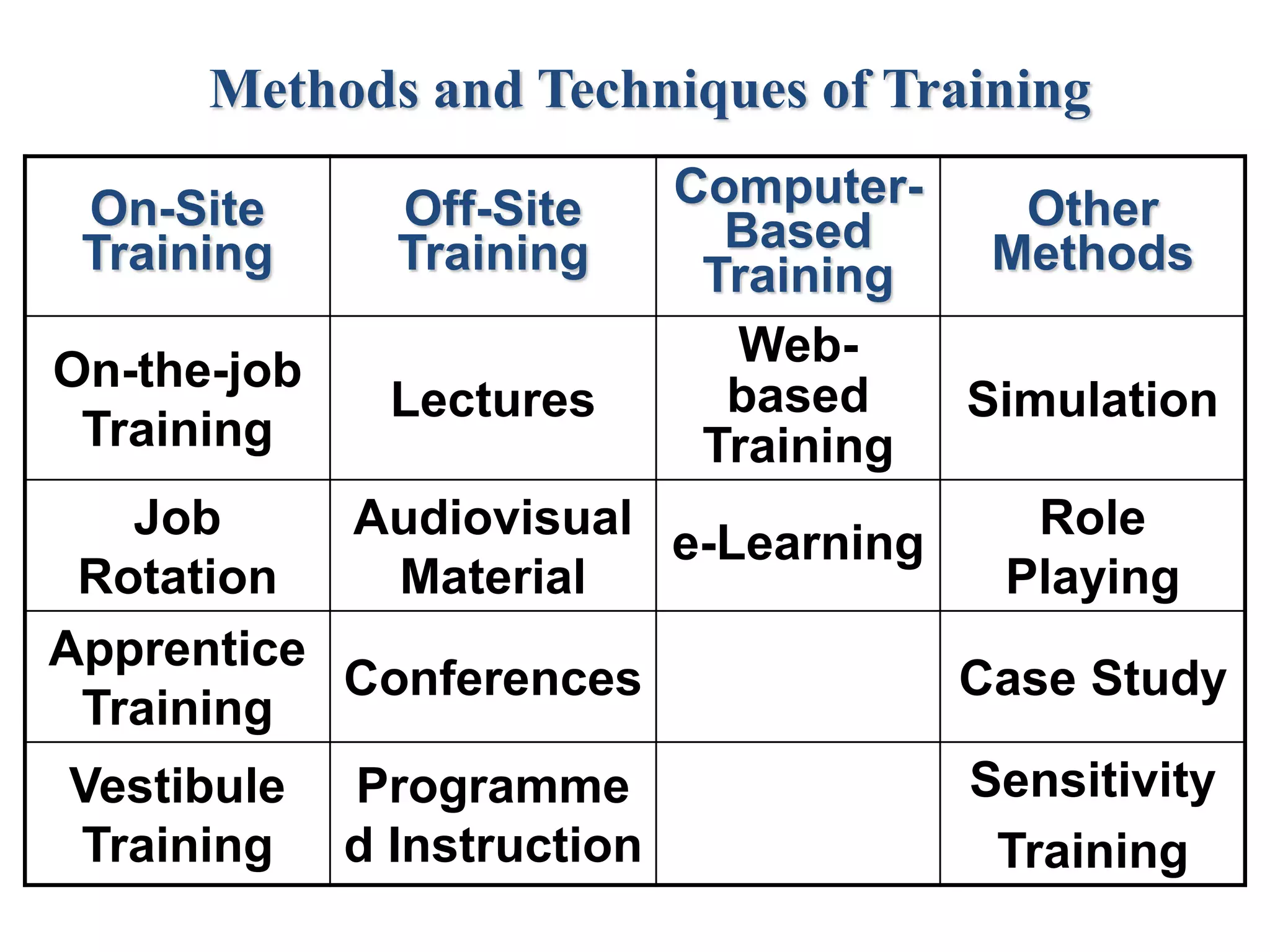 Methods and Techniques of Training

| On-Site Training | Off-Site Training | Computer-Based Training | Other Methods |
|---|---|---|---|
| On-the-job Training | Lectures | Web-based Training | Simulation |
| Job Rotation | Audiovisual Material | e-Learning | Role Playing |
| Apprentice Training | Conferences | | Case Study |
| Vestibule Training | Programmed Instruction | | Sensitivity Training |